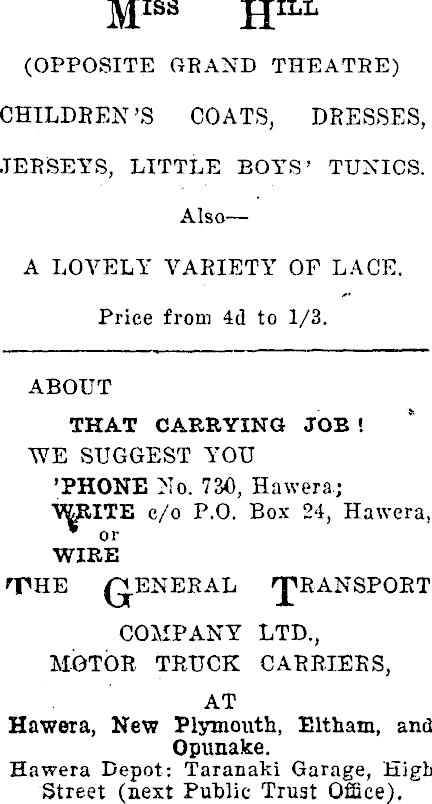 MISS HILL

(OPPOSITE GRAND THEATRE)

CHILDREN'S COATS, DRESSES,

JERSEYS, LITTLE BOYS' TUNICS.

Also—

A LOVELY VARIETY OF LACE.

Price from 4d to 1/3.

ABOUT

THAT CARRYING JOB!

WE SUGGEST YOU

'PHONE No. 730, Hawera;

WRITE c/o P.O. Box 24, Hawera,

or

WIRE

THE GENERAL TRANSPORT

COMPANY LTD.,

MOTOR TRUCK CARRIERS,

AT

Hawera, New Plymouth, Eltham, and Opunake.

Hawera Depot: Taranaki Garage, High Street (next Public Trust Office).